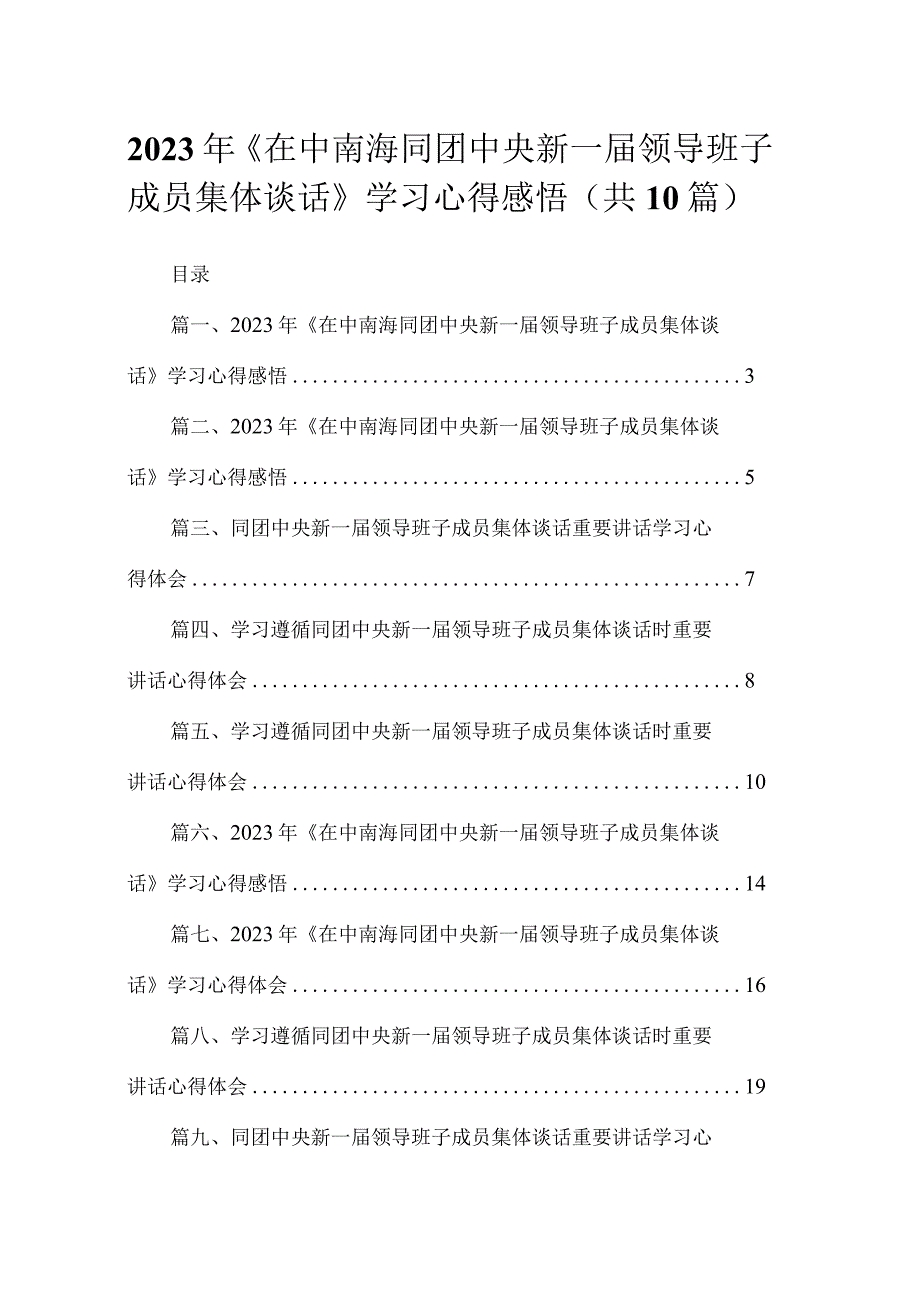 2023年《在中南海同团中央新一届领导班子成员集体谈话》学习心得感悟（共10篇）

目录

篇一、2023年《在中南海同团中央新一届领导班子成员集体谈话》学习心得感悟............................................3

篇二、2023年《在中南海同团中央新一届领导班子成员集体谈话》学习心得感悟............................................5

篇三、同团中央新一届领导班子成员集体谈话重要讲话学习心得体会....................................................7

篇四、学习遵循同团中央新一届领导班子成员集体谈话时重要讲话心得体会................................................8

篇五、学习遵循同团中央新一届领导班子成员集体谈话时重要讲话心得体会................................................10

篇六、2023年《在中南海同团中央新一届领导班子成员集体谈话》学习心得感悟............................................14

篇七、2023年《在中南海同团中央新一届领导班子成员集体谈话》学习心得体会............................................16

篇八、学习遵循同团中央新一届领导班子成员集体谈话时重要讲话心得体会................................................19

篇九、同团中央新一届领导班子成员集体谈话重要讲话学习心